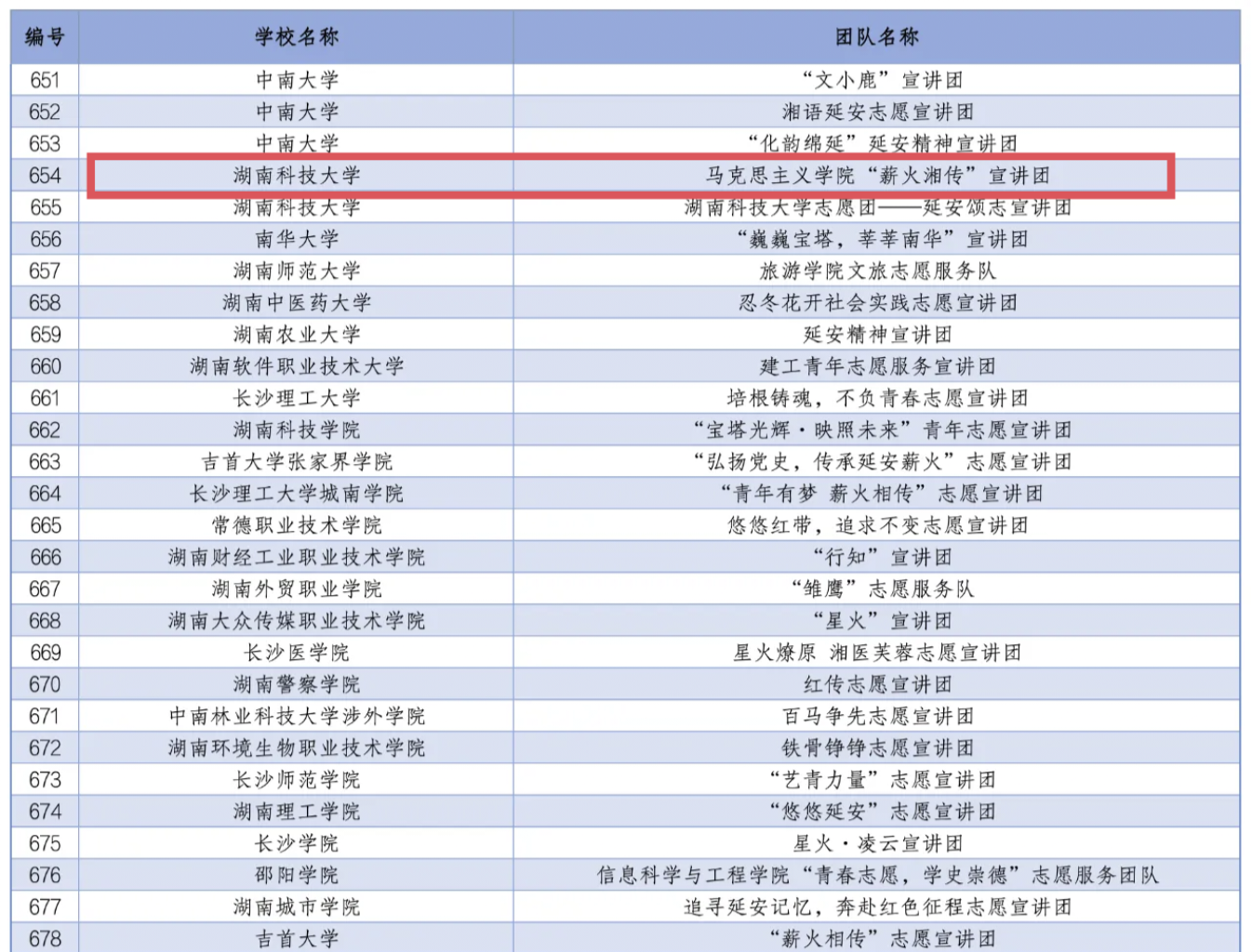 | 编号 | 学校名称 | 团队名称 |
|---|---|---|
| 651 | 中南大学 | “文小鹿”宣讲团 |
| 652 | 中南大学 | 湘语延安志愿宣讲团 |
| 653 | 中南大学 | “化韵绵延”延安精神宣讲团 |
| 654 | 湖南科技大学 | 马克思主义学院“薪火湘传”宣讲团 |
| 655 | 湖南科技大学 | 湖南科技大学志愿团——延安颂志宣讲团 |
| 656 | 南华大学 | “巍巍宝塔，莘莘南华”宣讲团 |
| 657 | 湖南师范大学 | 旅游学院文旅志愿服务队 |
| 658 | 湖南中医药大学 | 忍冬花开社会实践志愿宣讲团 |
| 659 | 湖南农业大学 | 延安精神宣讲团 |
| 660 | 湖南软件职业技术大学 | 建工青年志愿服务宣讲团 |
| 661 | 长沙理工大学 | 培根铸魂，不负青春志愿宣讲团 |
| 662 | 湖南科技学院 | “宝塔光辉·映照未来”青年志愿宣讲团 |
| 663 | 吉首大学张家界学院 | “弘扬党史，传承延安薪火”志愿宣讲团 |
| 664 | 长沙理工大学城南学院 | “青年有梦 薪火相传”志愿宣讲团 |
| 665 | 常德职业技术学院 | 悠悠红带，追求不变志愿宣讲团 |
| 666 | 湖南财经工业职业技术学院 | “行知”宣讲团 |
| 667 | 湖南外贸职业学院 | “雏鹰”志愿服务队 |
| 668 | 湖南大众传媒职业技术学院 | “星火”宣讲团 |
| 669 | 长沙医学院 | 星火燎原 湘医芙蓉志愿宣讲团 |
| 670 | 湖南警察学院 | 红传志愿宣讲团 |
| 671 | 中南林业科技大学涉外学院 | 百马争先志愿宣讲团 |
| 672 | 湖南环境生物职业技术学院 | 铁骨铮铮志愿宣讲团 |
| 673 | 长沙师范学院 | “艺青力量”志愿宣讲团 |
| 674 | 湖南理工学院 | “悠悠延安”志愿宣讲团 |
| 675 | 长沙学院 | 星火·凌云宣讲团 |
| 676 | 邵阳学院 | 信息科学与工程学院“青春志愿，学史崇德”志愿服务团队 |
| 677 | 湖南城市学院 | 追寻延安记忆，奔赴红色征程志愿宣讲团 |
| 678 | 吉首大学 | “薪火相传”志愿宣讲团 |